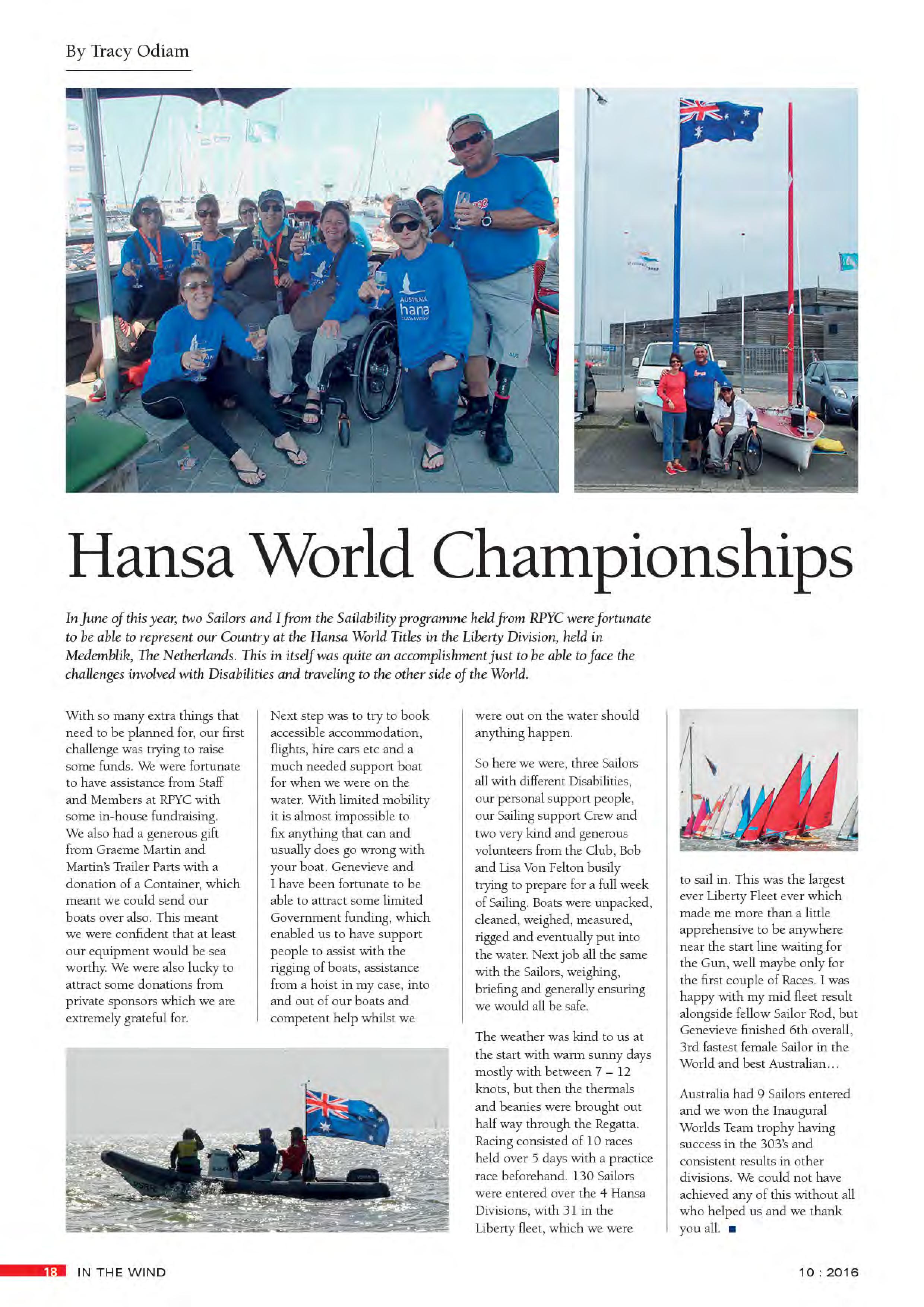 By Tracy Odiam

Hansa World Championships

In June of this year, two Sailors and I from the Sailability programme held from RPYC were fortunate to be able to represent our Country at the Hansa World Titles in the Liberty Division, held in Medemblik, The Netherlands. This in itself was quite an accomplishment just to be able to face the challenges involved with Disabilities and traveling to the other side of the World.

With so many extra things that need to be planned for, our first challenge was trying to raise some funds. We were fortunate to have assistance from Staff and Members at RPYC with some in-house fundraising. We also had a generous gift from Graeme Martin and Martin's Trailer Parts with a donation of a Container, which meant we could send our boats over also. This meant we were confident that at least our equipment would be sea worthy. We were also lucky to attract some donations from private sponsors which we are extremely grateful for.

Next step was to try to book accessible accommodation, flights, hire cars etc and a much needed support boat for when we were on the water. With limited mobility it is almost impossible to fix anything that can and usually does go wrong with your boat. Genevieve and I have been fortunate to be able to attract some limited Government funding, which enabled us to have support people to assist with the rigging of boats, assistance from a hoist in my case, into and out of our boats and competent help whilst we were out on the water should anything happen.

So here we were, three Sailors all with different Disabilities, our personal support people, our Sailing support Crew and two very kind and generous volunteers from the Club, Bob and Lisa Von Felton busily trying to prepare for a full week of Sailing. Boats were unpacked, cleaned, weighed, measured, rigged and eventually put into the water. Next job all the same with the Sailors, weighing, briefing and generally ensuring we would all be safe.

The weather was kind to us at the start with warm sunny days mostly with between 7 – 12 knots, but then the thermals and beanies were brought out half way through the Regatta. Racing consisted of 10 races held over 5 days with a practice race beforehand. 130 Sailors were entered over the 4 Hansa Divisions, with 31 in the Liberty fleet, which we were to sail in. This was the largest ever Liberty Fleet ever which made me more than a little apprehensive to be anywhere near the start line waiting for the Gun, well maybe only for the first couple of Races. I was happy with my mid fleet result alongside fellow Sailor Rod, but Genevieve finished 6th overall, 3rd fastest female Sailor in the World and best Australian…

Australia had 9 Sailors entered and we won the Inaugural Worlds Team trophy having success in the 303's and consistent results in other divisions. We could not have achieved any of this without all who helped us and we thank you all.

18 IN THE WIND 10 : 2016